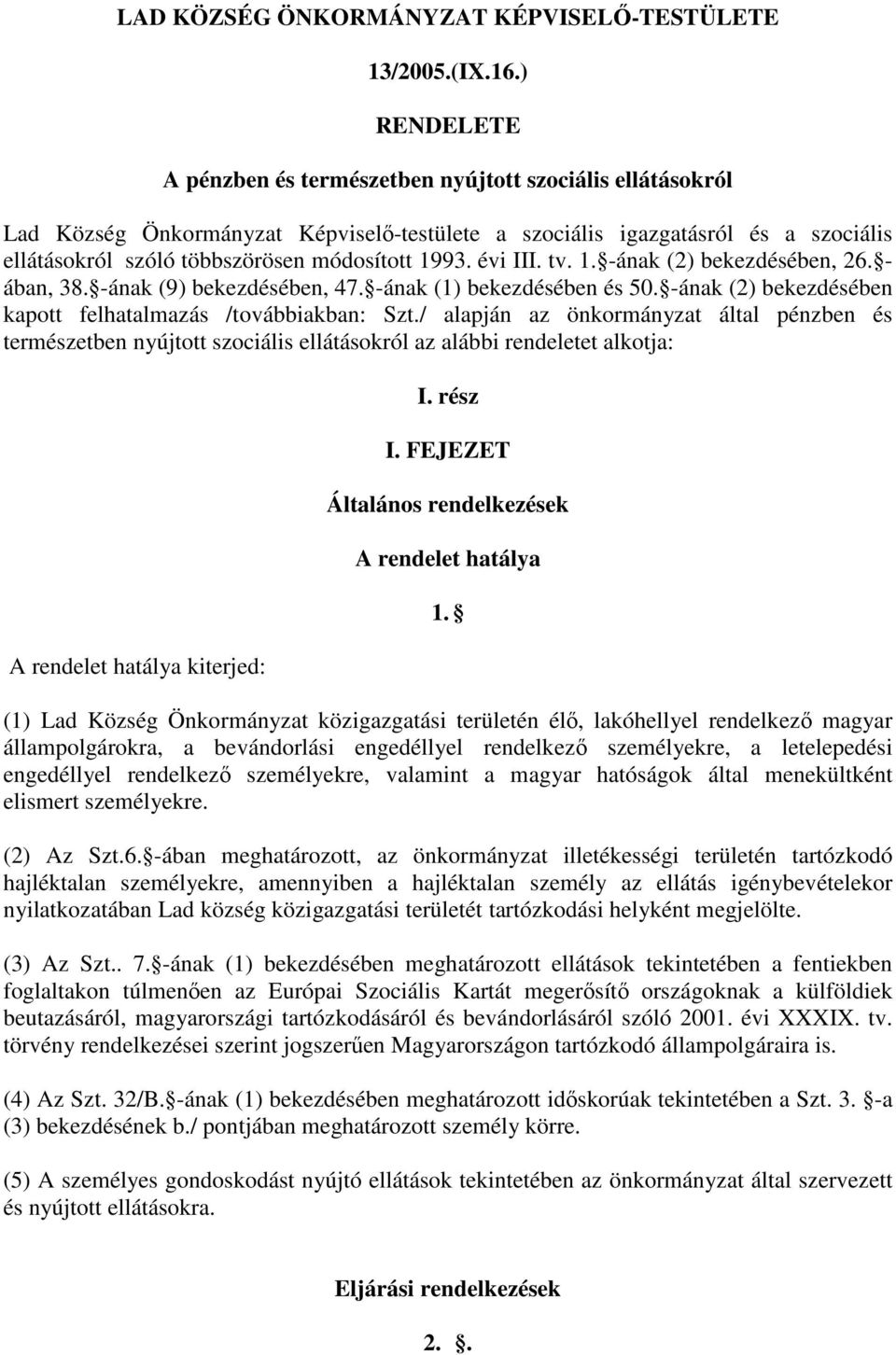 LAD KÖZSÉG ÖNKORMÁNYZAT KÉPVISELŐ-TESTÜLETE

13/2005.(IX.16.)

RENDELETE

A pénzben és természetben nyújtott szociális ellátásokról

Lad Község Önkormányzat Képviselő-testülete a szociális igazgatásról és a szociális ellátásokról szóló többszörösen módosított 1993. évi III. tv. 1. -ának (2) bekezdésében, 26. -ában, 38. -ának (9) bekezdésében, 47. -ának (1) bekezdésében és 50. -ának (2) bekezdésében kapott felhatalmazás /továbbiakban: Szt./ alapján az önkormányzat által pénzben és természetben nyújtott szociális ellátásokról az alábbi rendeletet alkotja:

I. rész

I. FEJEZET

Általános rendelkezések

A rendelet hatálya

1.

A rendelet hatálya kiterjed:

(1) Lad Község Önkormányzat közigazgatási területén élő, lakóhellyel rendelkező magyar állampolgárokra, a bevándorlási engedéllyel rendelkező személyekre, a letelepedési engedéllyel rendelkező személyekre, valamint a magyar hatóságok által menekültként elismert személyekre.

(2) Az Szt.6. -ában meghatározott, az önkormányzat illetékességi területén tartózkodó hajléktalan személyekre, amennyiben a hajléktalan személy az ellátás igénybevételekor nyilatkozatában Lad község közigazgatási területét tartózkodási helyként megjelölte.

(3) Az Szt.. 7. -ának (1) bekezdésében meghatározott ellátások tekintetében a fentiekben foglaltakon túlmenően az Európai Szociális Kartát megerősítő országoknak a külföldiek beutazásáról, magyarországi tartózkodásáról és bevándorlásáról szóló 2001. évi XXXIX. tv. törvény rendelkezései szerint jogszerűen Magyarországon tartózkodó állampolgáraira is.

(4) Az Szt. 32/B. -ának (1) bekezdésében meghatározott időskorúak tekintetében a Szt. 3. -a (3) bekezdésének b./ pontjában meghatározott személy körre.

(5) A személyes gondoskodást nyújtó ellátások tekintetében az önkormányzat által szervezett és nyújtott ellátásokra.

Eljárási rendelkezések

2. .